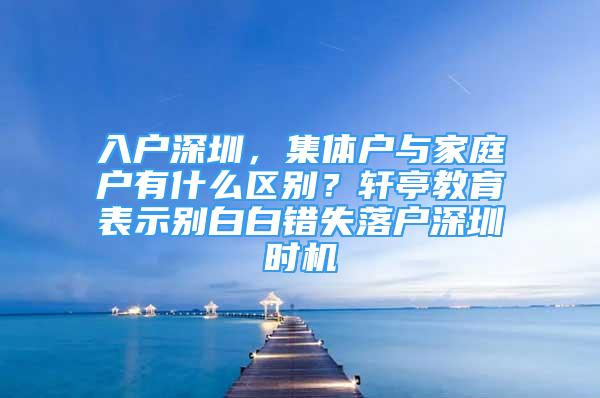 入户深圳，集体户与家庭户有什么区别？轩亭教育表示别白白错失落户深圳时机